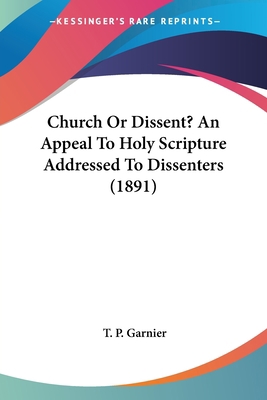 —KESSINGER'S RARE REPRINTS—

Church Or Dissent? An Appeal To Holy Scripture Addressed To Dissenters (1891)

T. P. Garnier